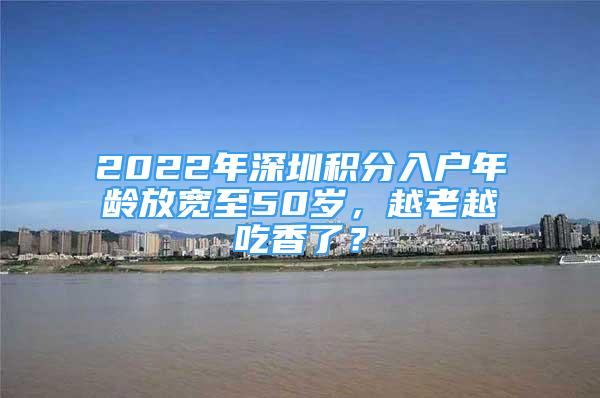 2022年深圳积分入户年龄放宽至50岁，越老越吃香了？